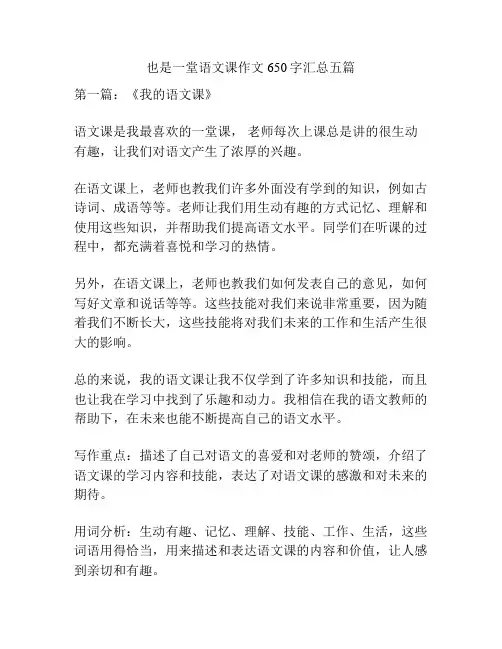 也是一堂语文课作文 650 字汇总五篇

第一篇：《我的语文课》

语文课是我最喜欢的一堂课，老师每次上课总是讲的很生动有趣，让我们对语文产生了浓厚的兴趣。

在语文课上，老师也教我们许多外面没有学到的知识，例如古诗词、成语等等。老师让我们用生动有趣的方式记忆、理解和使用这些知识，并帮助我们提高语文水平。同学们在听课的过程中，都充满着喜悦和学习的热情。

另外，在语文课上，老师也教我们如何发表自己的意见，如何写好文章和说话等等。这些技能对我们来说非常重要，因为随着我们不断长大，这些技能将对我们未来的工作和生活产生很大的影响。

总的来说，我的语文课让我不仅学到了许多知识和技能，而且也让我在学习中找到了乐趣和动力。我相信在我的语文教师的帮助下，在未来也能不断提高自己的语文水平。

写作重点：描述了自己对语文的喜爱和对老师的赞颂，介绍了语文课的学习内容和技能，表达了对语文课的感激和对未来的期待。

用词分析：生动有趣、记忆、理解、技能、工作、生活，这些词语用得恰当，用来描述和表达语文课的内容和价值，让人感到亲切和有趣。